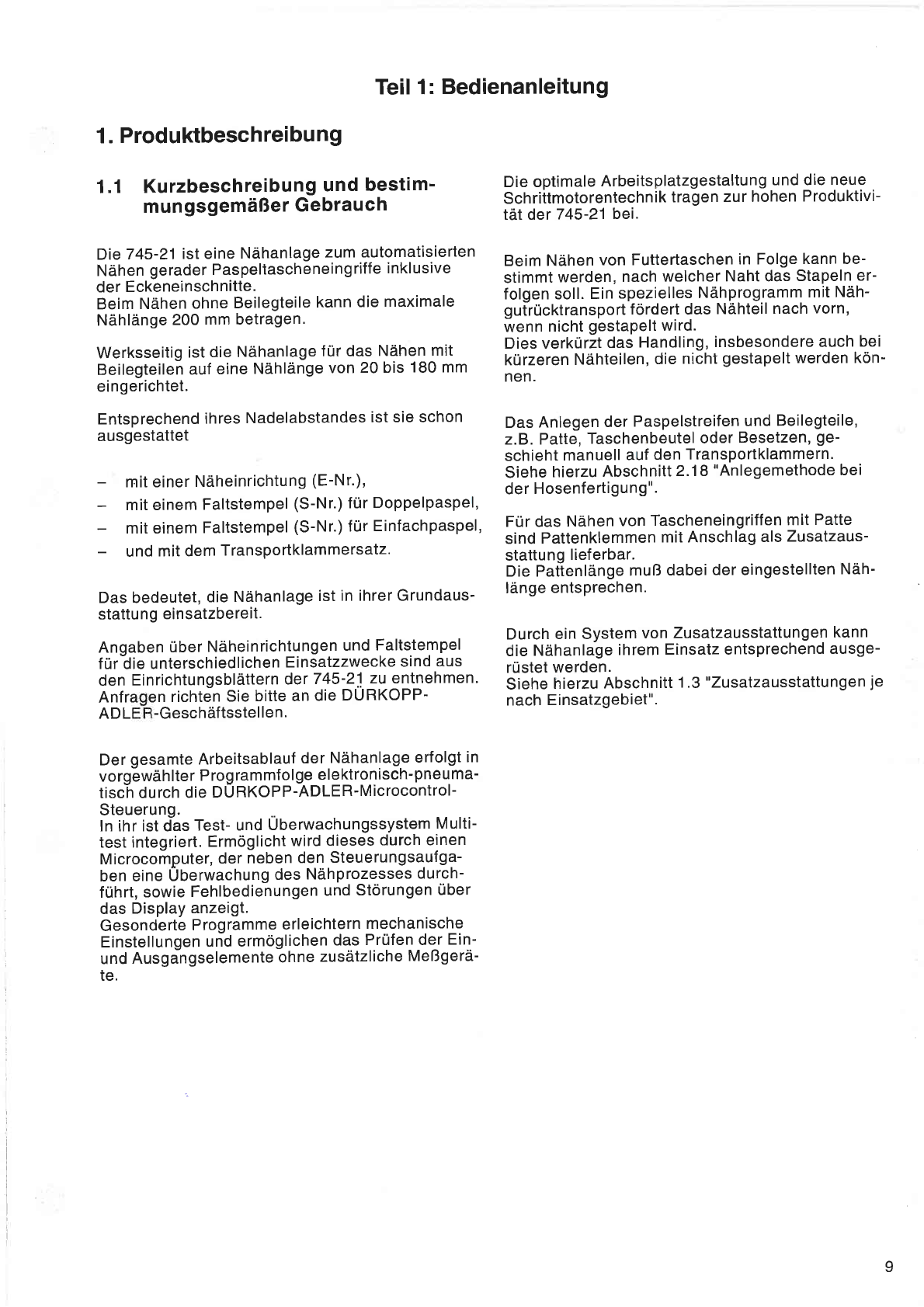 Teil 1: Bedienanleitung

1. Produktbeschreibung

1.1 Kurzbeschreibung und bestimmungsgemäßer Gebrauch

Die 745-21 ist eine Nähanlage zum automatisierten Nähen gerader Paspeltascheneingriffe inklusive der Eckeneinschnitte.
Beim Nähen ohne Beilegteile kann die maximale Nählänge 200 mm betragen.

Werksseitig ist die Nähanlage für das Nähen mit Beilegteilen auf eine Nählänge von 20 bis 180 mm eingerichtet.

Entsprechend ihres Nadelabstandes ist sie schon ausgestattet

– mit einer Näheinrichtung (E-Nr.),
– mit einem Faltstempel (S-Nr.) für Doppelpaspel,
– mit einem Faltstempel (S-Nr.) für Einfachpaspel,
– und mit dem Transportklammersatz.

Das bedeutet, die Nähanlage ist in ihrer Grundausstattung einsatzbereit.

Angaben über Näheinrichtungen und Faltstempel für die unterschiedlichen Einsatzzwecke sind aus den Einrichtungsblättern der 745-21 zu entnehmen. Anfragen richten Sie bitte an die DÜRKOPP-ADLER-Geschäftsstellen.

Der gesamte Arbeitsablauf der Nähanlage erfolgt in vorgewählter Programmfolge elektronisch-pneumatisch durch die DÜRKOPP-ADLER-Microcontrol-Steuerung.
In ihr ist das Test- und Überwachungssystem Multitest integriert. Ermöglicht wird dieses durch einen Microcomputer, der neben den Steuerungsaufgaben eine Überwachung des Nähprozesses durchführt, sowie Fehlbedienungen und Störungen über das Display anzeigt.
Gesonderte Programme erleichtern mechanische Einstellungen und ermöglichen das Prüfen der Ein- und Ausgangselemente ohne zusätzliche Meßgeräte.

Die optimale Arbeitsplatzgestaltung und die neue Schrittmotorentechnik tragen zur hohen Produktivität der 745-21 bei.

Beim Nähen von Futtertaschen in Folge kann bestimmt werden, nach welcher Naht das Stapeln erfolgen soll. Ein spezielles Nähprogramm mit Nähgutrücktransport fördert das Nähteil nach vorn, wenn nicht gestapelt wird.
Dies verkürzt das Handling, insbesondere auch bei kürzeren Nähteilen, die nicht gestapelt werden können.

Das Anlegen der Paspelstreifen und Beilegteile, z.B. Patte, Taschenbeutel oder Besetzen, geschieht manuell auf den Transportklammern.
Siehe hierzu Abschnitt 2.18 "Anlegemethode bei der Hosenfertigung".

Für das Nähen von Tascheneingriffen mit Patte sind Pattenklemmen mit Anschlag als Zusatzausstattung lieferbar.
Die Pattenlänge muß dabei der eingestellten Nählänge entsprechen.

Durch ein System von Zusatzausstattungen kann die Nähanlage ihrem Einsatz entsprechend ausgerüstet werden.
Siehe hierzu Abschnitt 1.3 "Zusatzausstattungen je nach Einsatzgebiet".

9